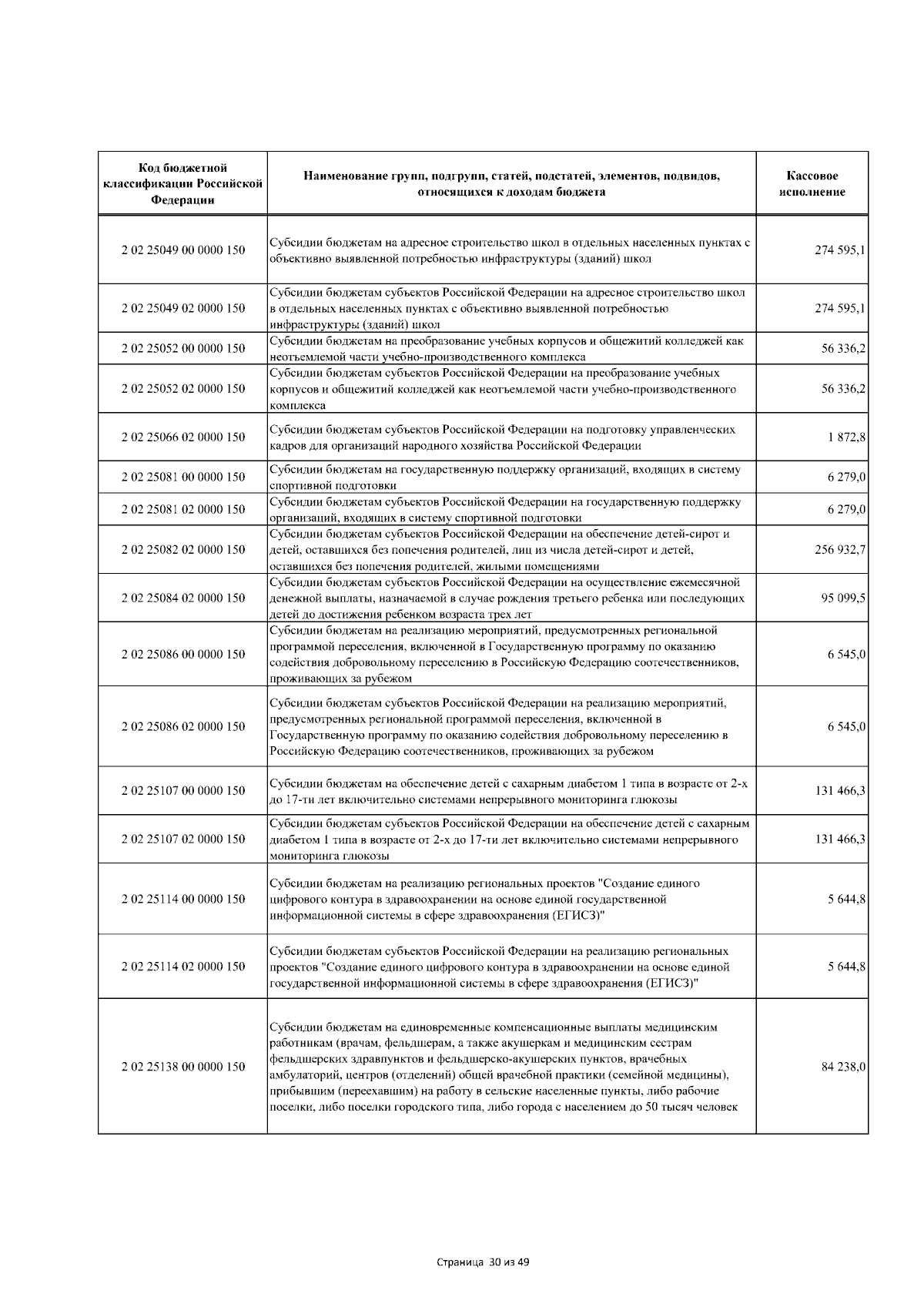 | Код бюджетной классификации Российской Федерации | Наименование групп, подгрупп, статей, подстатей, элементов, подвидов, относящихся к доходам бюджета | Кассовое исполнение |
|---|---|---|
| 2 02 25049 00 0000 150 | Субсидии бюджетам на адресное строительство школ в отдельных населенных пунктах с объективно выявленной потребностью инфраструктуры (зданий) школ | 274 595,1 |
| 2 02 25049 02 0000 150 | Субсидии бюджетам субъектов Российской Федерации на адресное строительство школ в отдельных населенных пунктах с объективно выявленной потребностью инфраструктуры (зданий) школ | 274 595,1 |
| 2 02 25052 00 0000 150 | Субсидии бюджетам на преобразование учебных корпусов и общежитий колледжей как неотъемлемой части учебно-производственного комплекса | 56 336,2 |
| 2 02 25052 02 0000 150 | Субсидии бюджетам субъектов Российской Федерации на преобразование учебных корпусов и общежитий колледжей как неотъемлемой части учебно-производственного комплекса | 56 336,2 |
| 2 02 25066 02 0000 150 | Субсидии бюджетам субъектов Российской Федерации на подготовку управленческих кадров для организаций народного хозяйства Российской Федерации | 1 872,8 |
| 2 02 25081 00 0000 150 | Субсидии бюджетам на государственную поддержку организаций, входящих в систему спортивной подготовки | 6 279,0 |
| 2 02 25081 02 0000 150 | Субсидии бюджетам субъектов Российской Федерации на государственную поддержку организаций, входящих в систему спортивной подготовки | 6 279,0 |
| 2 02 25082 02 0000 150 | Субсидии бюджетам субъектов Российской Федерации на обеспечение детей-сирот и детей, оставшихся без попечения родителей, лиц из числа детей-сирот и детей, оставшихся без попечения родителей, жилыми помещениями | 256 932,7 |
| 2 02 25084 02 0000 150 | Субсидии бюджетам субъектов Российской Федерации на осуществление ежемесячной денежной выплаты, назначаемой в случае рождения третьего ребенка или последующих детей до достижения ребенком возраста трех лет | 95 099,5 |
| 2 02 25086 00 0000 150 | Субсидии бюджетам на реализацию мероприятий, предусмотренных региональной программой переселения, включенной в Государственную программу по оказанию содействия добровольному переселению в Российскую Федерацию соотечественников, проживающих за рубежом | 6 545,0 |
| 2 02 25086 02 0000 150 | Субсидии бюджетам субъектов Российской Федерации на реализацию мероприятий, предусмотренных региональной программой переселения, включенной в Государственную программу по оказанию содействия добровольному переселению в Российскую Федерацию соотечественников, проживающих за рубежом | 6 545,0 |
| 2 02 25107 00 0000 150 | Субсидии бюджетам на обеспечение детей с сахарным диабетом 1 типа в возрасте от 2-х до 17-ти лет включительно системами непрерывного мониторинга глюкозы | 131 466,3 |
| 2 02 25107 02 0000 150 | Субсидии бюджетам субъектов Российской Федерации на обеспечение детей с сахарным диабетом 1 типа в возрасте от 2-х до 17-ти лет включительно системами непрерывного мониторинга глюкозы | 131 466,3 |
| 2 02 25114 00 0000 150 | Субсидии бюджетам на реализацию региональных проектов "Создание единого цифрового контура в здравоохранении на основе единой государственной информационной системы в сфере здравоохранения (ЕГИСЗ)" | 5 644,8 |
| 2 02 25114 02 0000 150 | Субсидии бюджетам субъектов Российской Федерации на реализацию региональных проектов "Создание единого цифрового контура в здравоохранении на основе единой государственной информационной системы в сфере здравоохранения (ЕГИСЗ)" | 5 644,8 |
| 2 02 25138 00 0000 150 | Субсидии бюджетам на единовременные компенсационные выплаты медицинским работникам (врачам, фельдшерам, а также акушеркам и медицинским сестрам фельдшерских здравпунктов и фельдшерско-акушерских пунктов, врачебных амбулаторий, центров (отделений) общей врачебной практики (семейной медицины), прибывшим (переехавшим) на работу в сельские населенные пункты, либо рабочие поселки, либо поселки городского типа, либо города с населением до 50 тысяч человек | 84 238,0 |

Страница 30 из 49